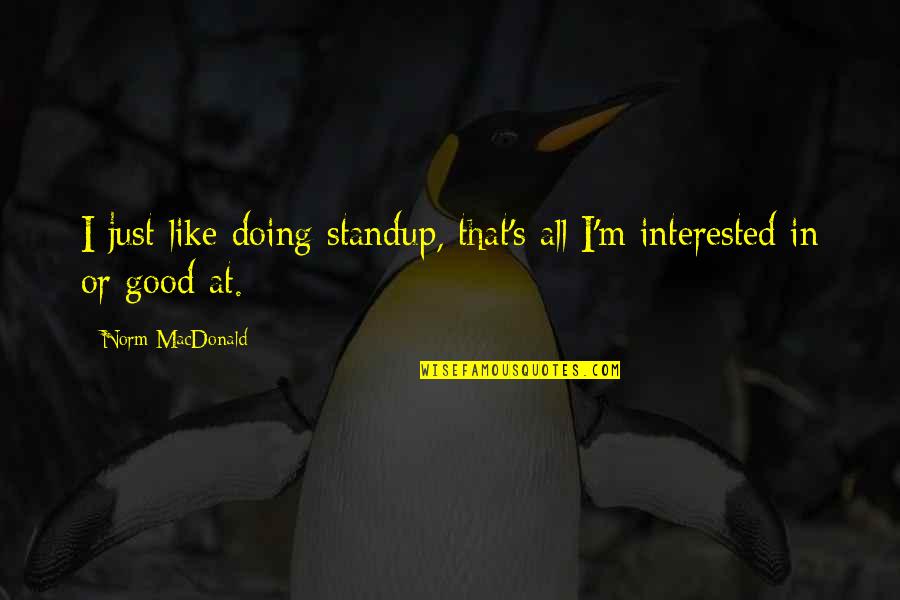 I just like doing standup, that's all I'm interested in or good at.

Norm MacDonald

WISEFAMOUSQUOTES.COM